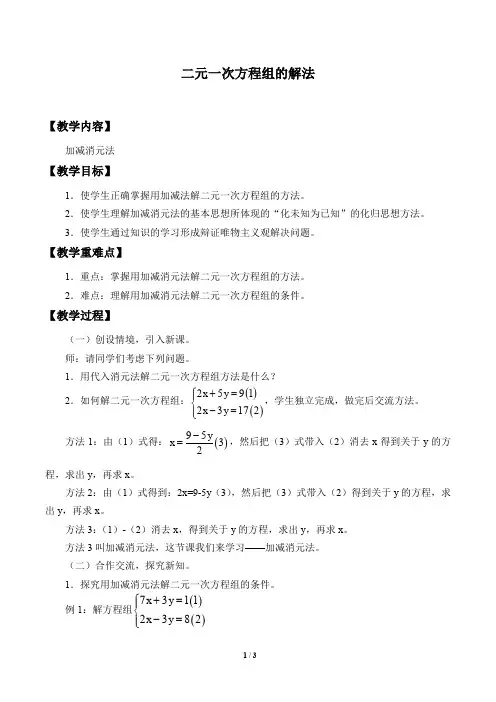 二元一次方程组的解法

【教学内容】

加减消元法

【教学目标】

1．使学生正确掌握用加减法解二元一次方程组的方法。

2．使学生理解加减消元法的基本思想所体现的“化未知为已知”的化归思想方法。

3．使学生通过知识的学习形成辩证唯物主义观解决问题。

【教学重难点】

1．重点：掌握用加减消元法解二元一次方程组的方法。

2．难点：理解用加减消元法解二元一次方程组的条件。

【教学过程】

（一）创设情境，引入新课。

师：请同学们考虑下列问题。

1．用代入消元法解二元一次方程组方法是什么？

2．如何解二元一次方程组：$\begin{cases}2x+5y=9(1)\\2x-3y=17(2)\end{cases}$，学生独立完成，做完后交流方法。

方法 1：由（1）式得：$x=\frac{9-5y}{2}(3)$，然后把（3）式带入（2）消去 x 得到关于 y 的方程，求出 y，再求 x。

方法 2：由（1）式得到：2x=9-5y（3），然后把（3）式带入（2）得到关于 y 的方程，求出 y，再求 x。

方法 3：（1）-（2）消去 x，得到关于 y 的方程，求出 y，再求 x。

方法 3 叫加减消元法，这节课我们来学习——加减消元法。

（二）合作交流，探究新知。

1．探究用加减消元法解二元一次方程组的条件。

例 1：解方程组$\begin{cases}7x+3y=1(1)\\2x-3y=8(2)\end{cases}$

1 / 3